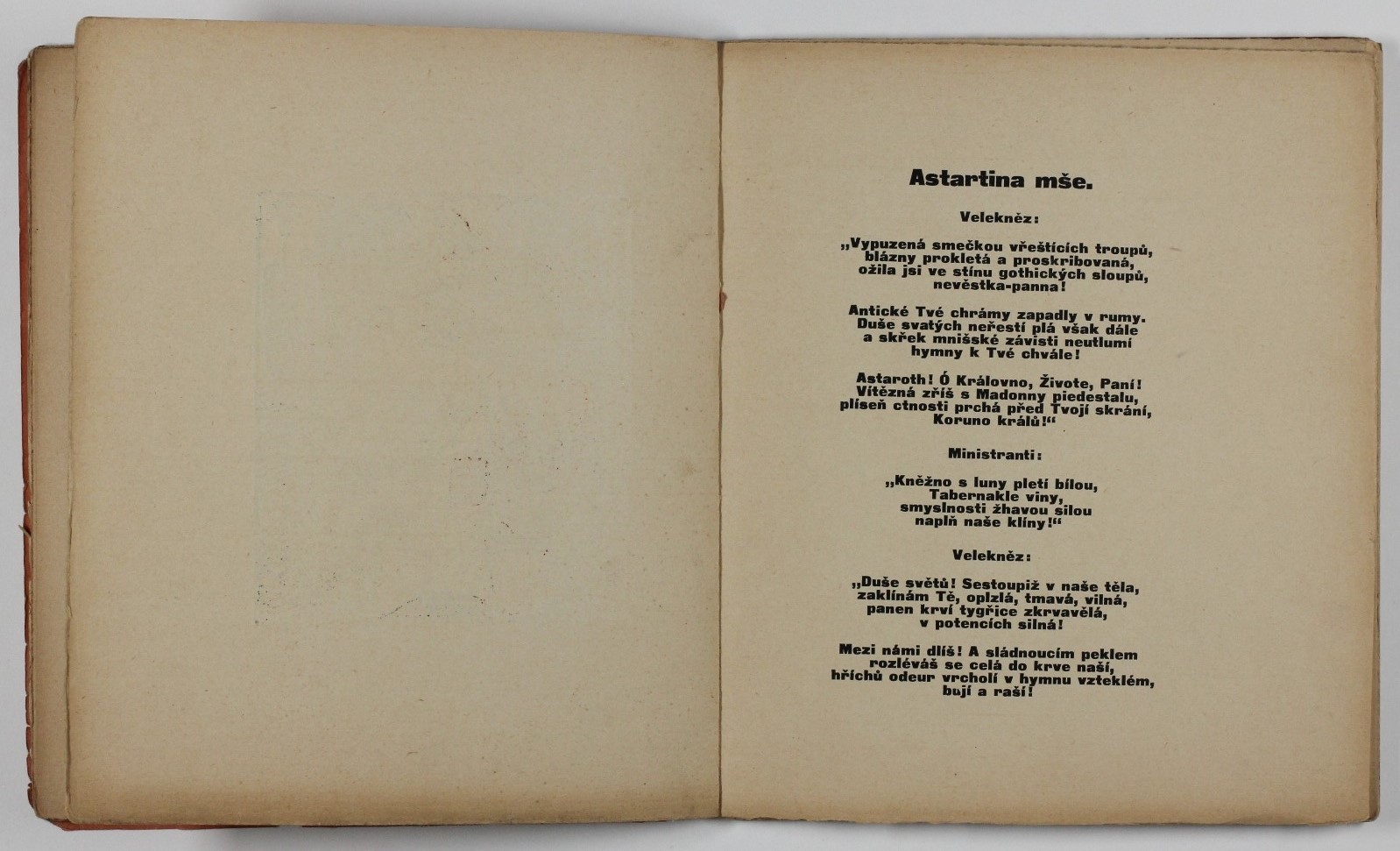 Astartina mše.

Velekněz:

„Vypuzená smečkou vřeštících troupů,
blázny prokletá a proskribovaná,
ožila jsi ve stínu gothických sloupů,
nevěstka-panna!

Antické Tvé chrámy zapadly v rumy.
Duše svatých neřestí plá však dále
a skřek mnišské závisti neutlumí
hymny k Tvé chvále!

Astaroth! Ó Královno, Živote, Paní!
Vítězná zříš s Madonny piedestalu,
plíseň ctnosti prchá před Tvojí skrání,
Koruno králů!“

Ministranti:

„Kněžno s luny pletí bílou,
Tabernakle viny,
smyslnosti žhavou silou
naplň naše klíny!“

Velekněz:

„Duše světů! Sestoupiž v naše těla,
zaklínám Tě, oplzlá, tmavá, vilná,
panen krví tygřice zkrvavělá,
v potencích silná!

Mezi námi dlíš! A sládnoucím peklem
rozléváš se celá do krve naší,
hříchů odeur vrcholí v hymnu vzteklém,
bují a raší!